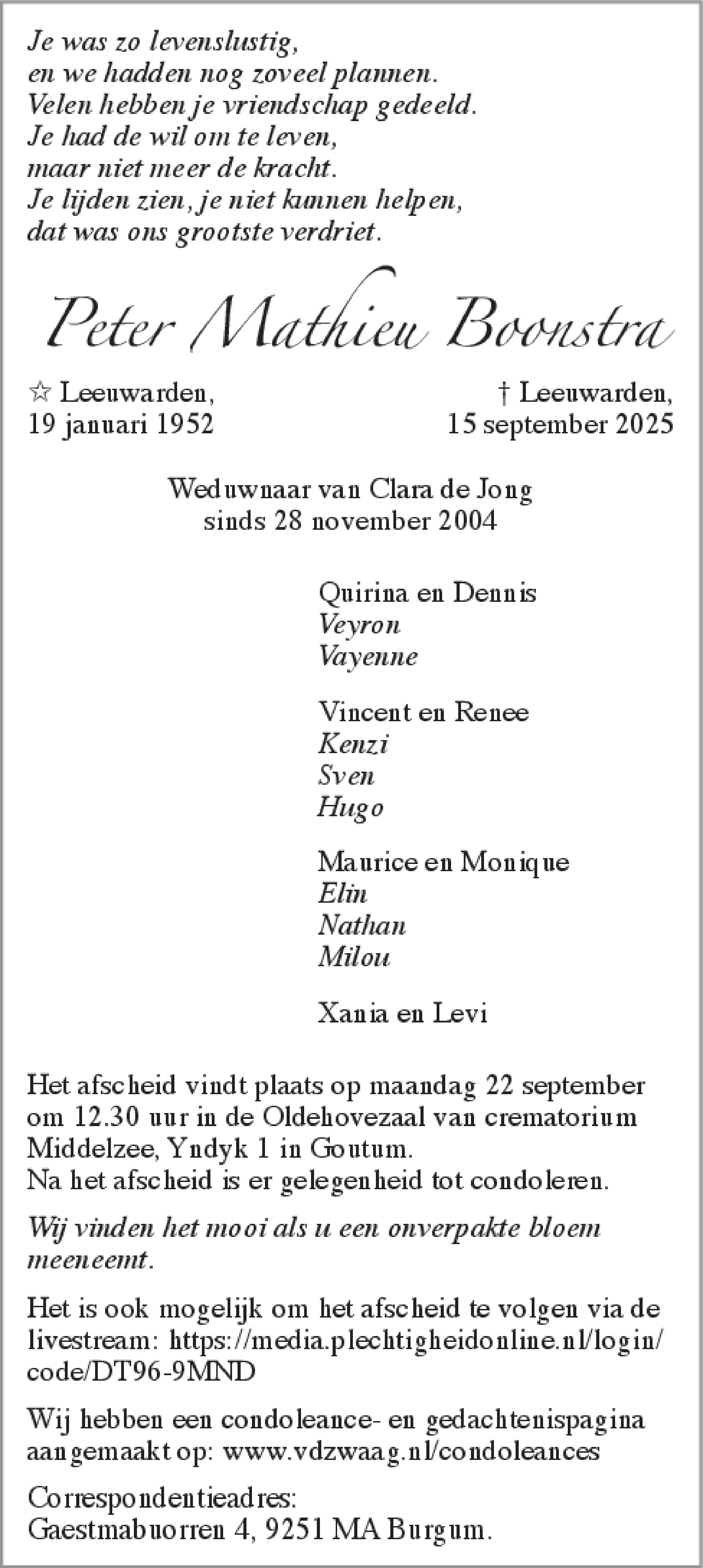 Je was zo levenslustig,
en we hadden nog zoveel plannen.
Velen hebben je vriendschap gedeeld.
Je had de wil om te leven,
maar niet meer de kracht.
Je lijden zien, je niet kunnen helpen,
dat was ons grootste verdriet.

Peter Mathieu Boonstra

☆ Leeuwarden,
19 januari 1952

† Leeuwarden,
15 september 2025

Weduwnaar van Clara de Jong
sinds 28 november 2004

Quirina en Dennis
Veyron
Vayenne

Vincent en Renee
Kenzi
Sven
Hugo

Maurice en Monique
Elin
Nathan
Milou

Xania en Levi

Het afscheid vindt plaats op maandag 22 september om 12.30 uur in de Oldehovezaal van crematorium Middelzee, Yndyk 1 in Goutum.
Na het afscheid is er gelegenheid tot condoleren.

Wij vinden het mooi als u een onverpakte bloem meeneemt.

Het is ook mogelijk om het afscheid te volgen via de livestream: https://media.plechtigheidonline.nl/login/code/DT96-9MND

Wij hebben een condoleance- en gedachtenispagina aangemaakt op: www.vdzwaag.nl/condoleances

Correspondentieadres:
Gaestmabuorren 4, 9251 MA Burgum.